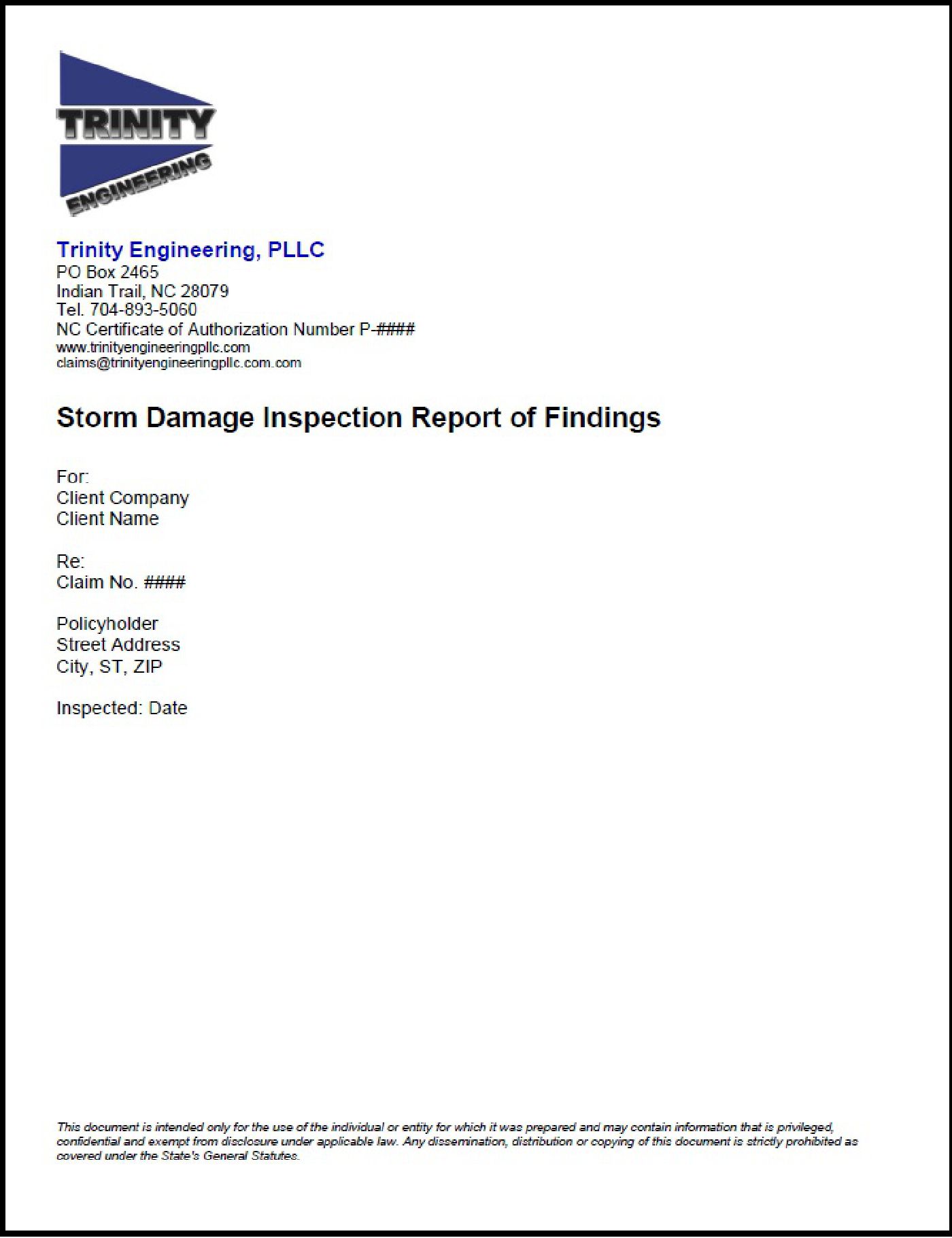 TRINITY
ENGINEERING

Trinity Engineering, PLLC
PO Box 2465
Indian Trail, NC 28079
Tel. 704-893-5060
NC Certificate of Authorization Number P-####
www.trinityengineeringpllc.com
claims@trinityengineeringpllc.com.com

Storm Damage Inspection Report of Findings

For:
Client Company
Client Name

Re:
Claim No. ####

Policyholder
Street Address
City, ST, ZIP

Inspected: Date

This document is intended only for the use of the individual or entity for which it was prepared and may contain information that is privileged, confidential and exempt from disclosure under applicable law. Any dissemination, distribution or copying of this document is strictly prohibited as covered under the State's General Statutes.